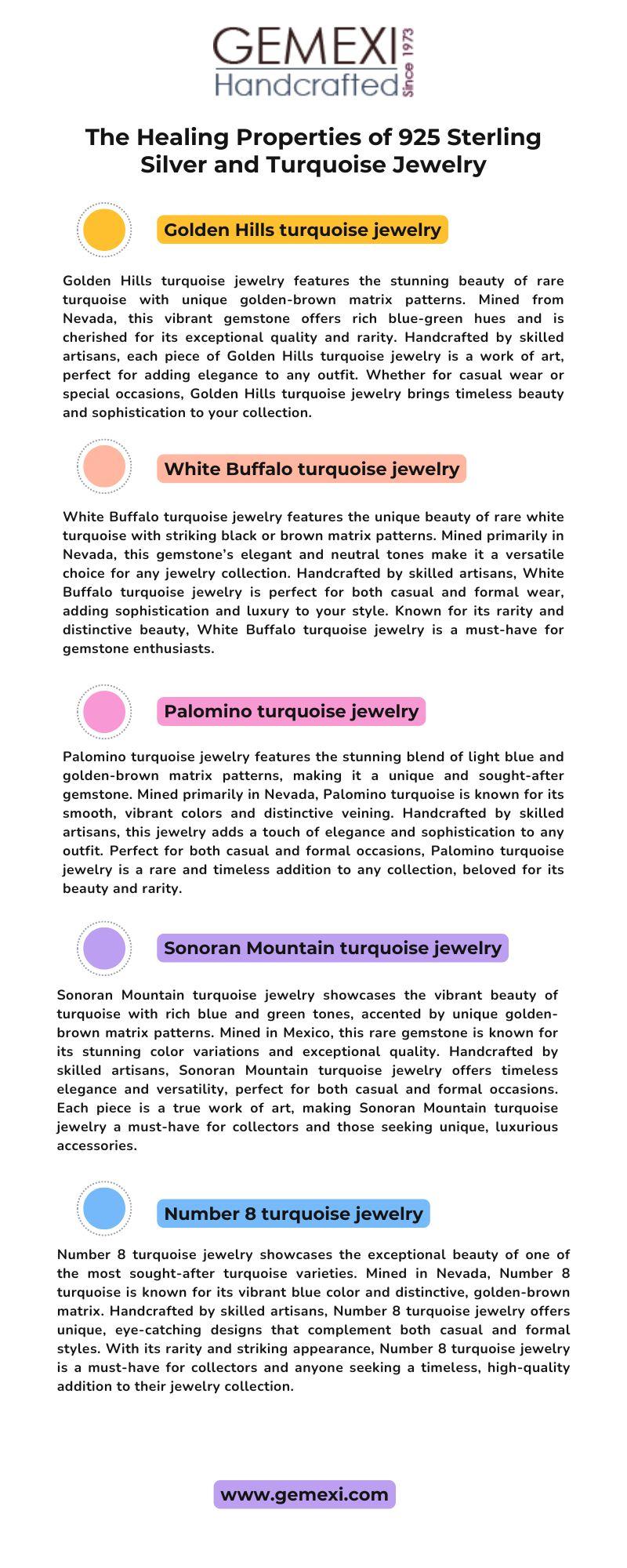 GEMEXI
Handcrafted
Since 1973

The Healing Properties of 925 Sterling Silver and Turquoise Jewelry

Golden Hills turquoise jewelry

Golden Hills turquoise jewelry features the stunning beauty of rare turquoise with unique golden-brown matrix patterns. Mined from Nevada, this vibrant gemstone offers rich blue-green hues and is cherished for its exceptional quality and rarity. Handcrafted by skilled artisans, each piece of Golden Hills turquoise jewelry is a work of art, perfect for adding elegance to any outfit. Whether for casual wear or special occasions, Golden Hills turquoise jewelry brings timeless beauty and sophistication to your collection.

White Buffalo turquoise jewelry

White Buffalo turquoise jewelry features the unique beauty of rare white turquoise with striking black or brown matrix patterns. Mined primarily in Nevada, this gemstone's elegant and neutral tones make it a versatile choice for any jewelry collection. Handcrafted by skilled artisans, White Buffalo turquoise jewelry is perfect for both casual and formal wear, adding sophistication and luxury to your style. Known for its rarity and distinctive beauty, White Buffalo turquoise jewelry is a must-have for gemstone enthusiasts.

Palomino turquoise jewelry

Palomino turquoise jewelry features the stunning blend of light blue and golden-brown matrix patterns, making it a unique and sought-after gemstone. Mined primarily in Nevada, Palomino turquoise is known for its smooth, vibrant colors and distinctive veining. Handcrafted by skilled artisans, this jewelry adds a touch of elegance and sophistication to any outfit. Perfect for both casual and formal occasions, Palomino turquoise jewelry is a rare and timeless addition to any collection, beloved for its beauty and rarity.

Sonoran Mountain turquoise jewelry

Sonoran Mountain turquoise jewelry showcases the vibrant beauty of turquoise with rich blue and green tones, accented by unique golden-brown matrix patterns. Mined in Mexico, this rare gemstone is known for its stunning color variations and exceptional quality. Handcrafted by skilled artisans, Sonoran Mountain turquoise jewelry offers timeless elegance and versatility, perfect for both casual and formal occasions. Each piece is a true work of art, making Sonoran Mountain turquoise jewelry a must-have for collectors and those seeking unique, luxurious accessories.

Number 8 turquoise jewelry

Number 8 turquoise jewelry showcases the exceptional beauty of one of the most sought-after turquoise varieties. Mined in Nevada, Number 8 turquoise is known for its vibrant blue color and distinctive, golden-brown matrix. Handcrafted by skilled artisans, Number 8 turquoise jewelry offers unique, eye-catching designs that complement both casual and formal styles. With its rarity and striking appearance, Number 8 turquoise jewelry is a must-have for collectors and anyone seeking a timeless, high-quality addition to their jewelry collection.

www.gemexi.com